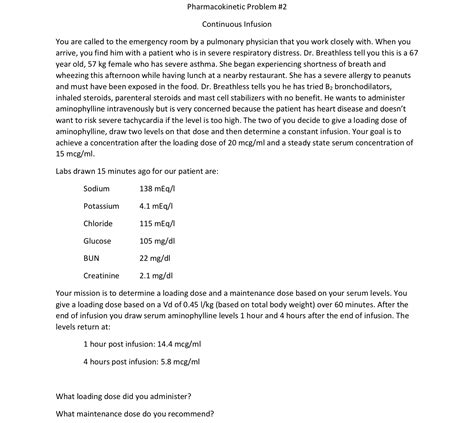 Pharmacokinetic Problem #2

Continuous Infusion

You are called to the emergency room by a pulmonary physician that you work closely with. When you arrive, you find him with a patient who is in severe respiratory distress. Dr. Breathless tell you this is a 67 year old, 57 kg female who has severe asthma. She began experiencing shortness of breath and wheezing this afternoon while having lunch at a nearby restaurant. She has a severe allergy to peanuts and must have been exposed in the food. Dr. Breathless tells you he has tried $B_2$ bronchodilators, inhaled steroids, parenteral steroids and mast cell stabilizers with no benefit. He wants to administer aminophylline intravenously but is very concerned because the patient has heart disease and doesn't want to risk severe tachycardia if the level is too high. The two of you decide to give a loading dose of aminophylline, draw two levels on that dose and then determine a constant infusion. Your goal is to achieve a concentration after the loading dose of 20 mcg/ml and a steady state serum concentration of 15 mcg/ml.

Labs drawn 15 minutes ago for our patient are:

| Sodium | 138 mEq/l |
|---|---|
| Potassium | 4.1 mEq/l |
| Chloride | 115 mEq/l |
| Glucose | 105 mg/dl |
| BUN | 22 mg/dl |
| Creatinine | 2.1 mg/dl |

Your mission is to determine a loading dose and a maintenance dose based on your serum levels. You give a loading dose based on a Vd of 0.45 l/kg (based on total body weight) over 60 minutes. After the end of infusion you draw serum aminophylline levels 1 hour and 4 hours after the end of infusion. The levels return at:

1 hour post infusion: 14.4 mcg/ml

4 hours post infusion: 5.8 mcg/ml

What loading dose did you administer?

What maintenance dose do you recommend?